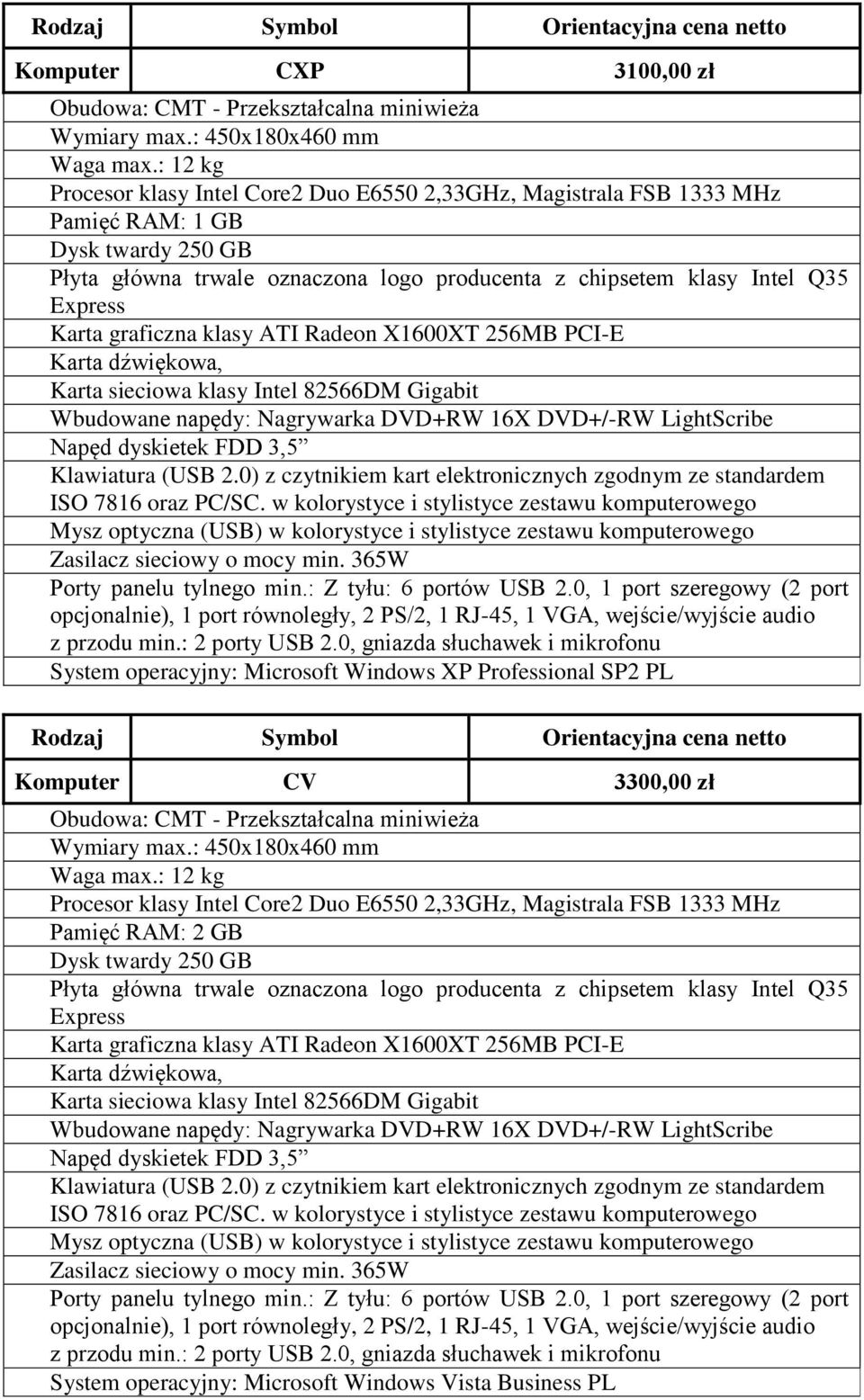 | Rodzaj | Symbol | Orientacyjna cena netto |
|---|---|---|
| Komputer | CXP | 3100,00 zł |

Obudowa: CMT - Przekształcalna miniwieża
Wymiary max.: 450x180x460 mm
Waga max.: 12 kg
Procesor klasy Intel Core2 Duo E6550 2,33GHz, Magistrala FSB 1333 MHz
Pamięć RAM: 1 GB
Dysk twardy 250 GB
Płyta główna trwale oznaczona logo producenta z chipsetem klasy Intel Q35 Express
Karta graficzna klasy ATI Radeon X1600XT 256MB PCI-E
Karta dźwiękowa,
Karta sieciowa klasy Intel 82566DM Gigabit
Wbudowane napędy: Nagrywarka DVD+RW 16X DVD+/-RW LightScribe
Napęd dyskietek FDD 3,5”
Klawiatura (USB 2.0) z czytnikiem kart elektronicznych zgodnym ze standardem ISO 7816 oraz PC/SC. w kolorystyce i stylistyce zestawu komputerowego
Mysz optyczna (USB) w kolorystyce i stylistyce zestawu komputerowego
Zasilacz sieciowy o mocy min. 365W
Porty panelu tylnego min.: Z tyłu: 6 portów USB 2.0, 1 port szeregowy (2 port opcjonalnie), 1 port równoległy, 2 PS/2, 1 RJ-45, 1 VGA, wejście/wyjście audio
z przodu min.: 2 porty USB 2.0, gniazda słuchawek i mikrofonu
System operacyjny: Microsoft Windows XP Professional SP2 PL

| Rodzaj | Symbol | Orientacyjna cena netto |
|---|---|---|
| Komputer | CV | 3300,00 zł |

Obudowa: CMT - Przekształcalna miniwieża
Wymiary max.: 450x180x460 mm
Waga max.: 12 kg
Procesor klasy Intel Core2 Duo E6550 2,33GHz, Magistrala FSB 1333 MHz
Pamięć RAM: 2 GB
Dysk twardy 250 GB
Płyta główna trwale oznaczona logo producenta z chipsetem klasy Intel Q35 Express
Karta graficzna klasy ATI Radeon X1600XT 256MB PCI-E
Karta dźwiękowa,
Karta sieciowa klasy Intel 82566DM Gigabit
Wbudowane napędy: Nagrywarka DVD+RW 16X DVD+/-RW LightScribe
Napęd dyskietek FDD 3,5”
Klawiatura (USB 2.0) z czytnikiem kart elektronicznych zgodnym ze standardem ISO 7816 oraz PC/SC. w kolorystyce i stylistyce zestawu komputerowego
Mysz optyczna (USB) w kolorystyce i stylistyce zestawu komputerowego
Zasilacz sieciowy o mocy min. 365W
Porty panelu tylnego min.: Z tyłu: 6 portów USB 2.0, 1 port szeregowy (2 port opcjonalnie), 1 port równoległy, 2 PS/2, 1 RJ-45, 1 VGA, wejście/wyjście audio
z przodu min.: 2 porty USB 2.0, gniazda słuchawek i mikrofonu
System operacyjny: Microsoft Windows Vista Business PL